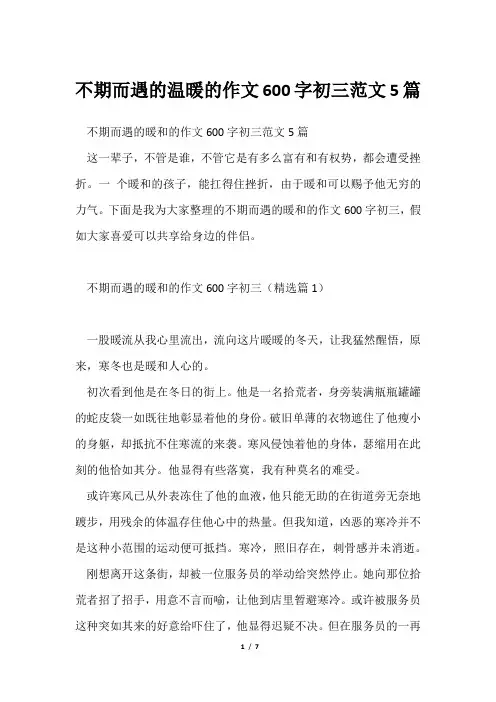 不期而遇的温暖的作文600字初三范文5篇

不期而遇的暖和的作文600字初三范文5篇

这一辈子，不管是谁，不管它是有多么富有和有权势，都会遭受挫折。一 个暖和的孩子，能扛得住挫折，由于暖和可以赐予他无穷的力气。下面是我为大家整理的不期而遇的暖和的作文600字初三，假如大家喜爱可以共享给身边的伴侣。

不期而遇的暖和的作文600字初三（精选篇1）

一股暖流从我心里流出，流向这片暖暖的冬天，让我猛然醒悟，原来，寒冬也是暖和人心的。

初次看到他是在冬日的街上。他是一名拾荒者，身旁装满瓶瓶罐罐的蛇皮袋一如既往地彰显着他的身份。破旧单薄的衣物遮住了他瘦小的身躯，却抵抗不住寒流的来袭。寒风侵蚀着他的身体，瑟缩用在此刻的他恰如其分。他显得有些落寞，我有种莫名的难受。

或许寒风已从外表冻住了他的血液，他只能无助的在街道旁无奈地踱步，用残余的体温存住他心中的热量。但我知道，凶恶的寒冷并不是这种小范围的运动便可抵挡。寒冷，照旧存在，刺骨感并未消逝。

刚想离开这条街，却被一位服务员的举动给突然停止。她向那位拾荒者招了招手，用意不言而喻，让他到店里暂避寒冷。或许被服务员这种突如其来的好意给吓住了，他显得迟疑不决。但在服务员的一再

1 / 7